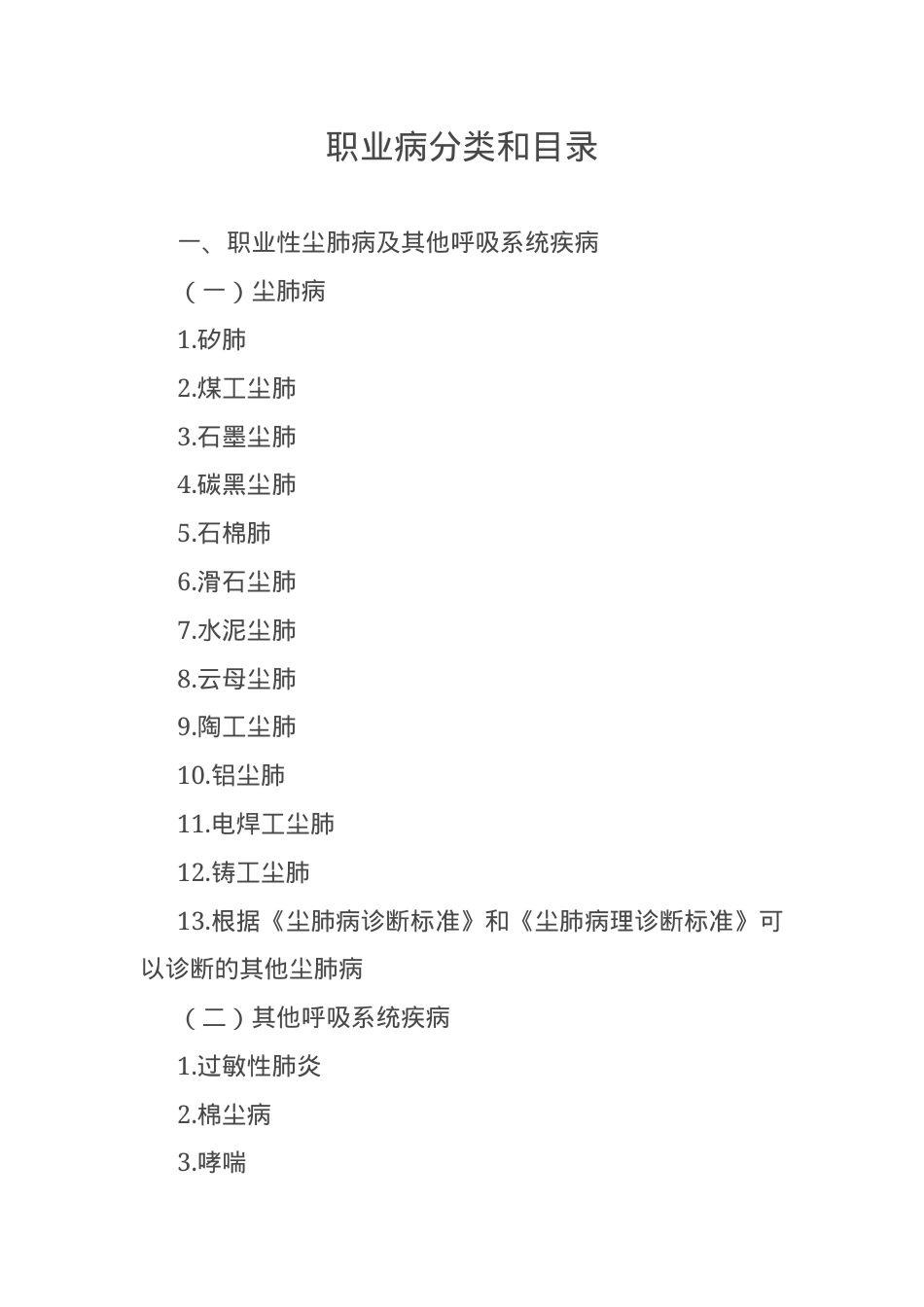 职业病分类和目录

一、职业性尘肺病及其他呼吸系统疾病

（一）尘肺病

1.矽肺

2.煤工尘肺

3.石墨尘肺

4.碳黑尘肺

5.石棉肺

6.滑石尘肺

7.水泥尘肺

8.云母尘肺

9.陶工尘肺

10.铝尘肺

11.电焊工尘肺

12.铸工尘肺

13.根据《尘肺病诊断标准》和《尘肺病理诊断标准》可以诊断的其他尘肺病

（二）其他呼吸系统疾病

1.过敏性肺炎

2.棉尘病

3.哮喘